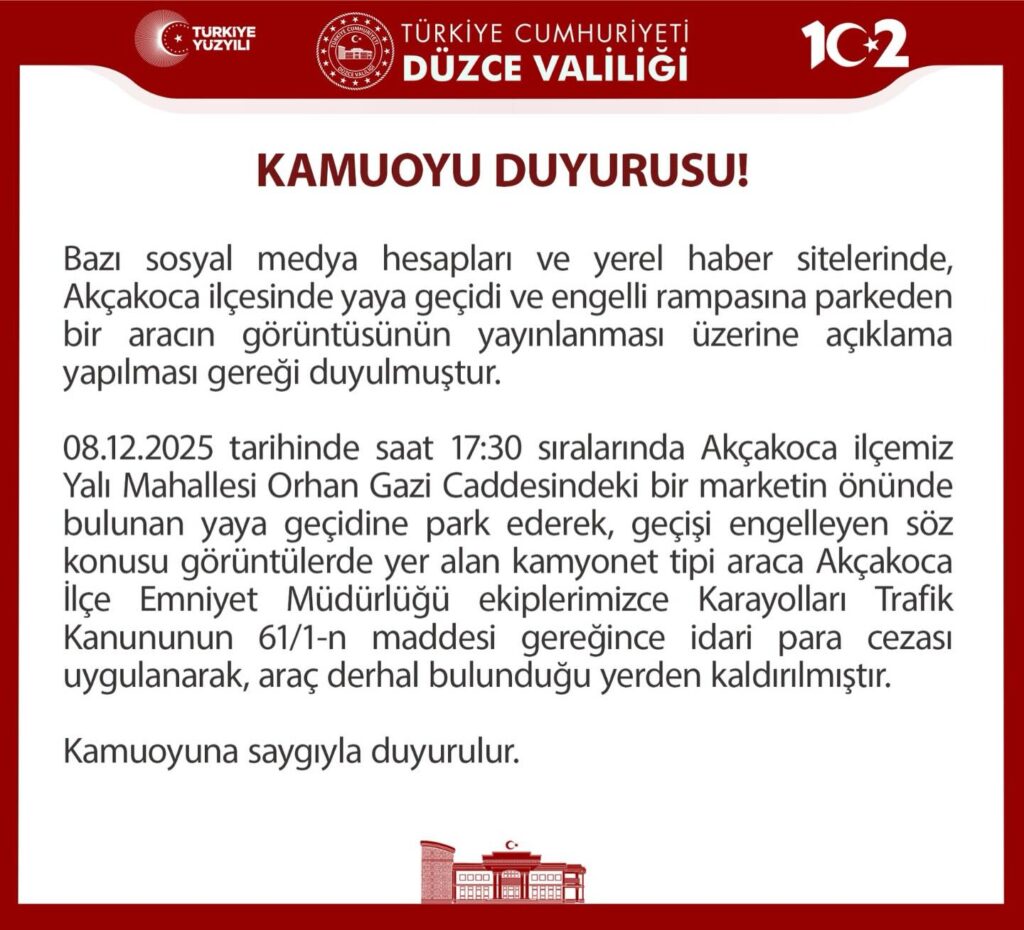 TÜRKİYE YÜZYILI

TÜRKİYE CUMHURİYETİ
DÜZCE VALİLİĞİ

102

KAMUOYU DUYURUSU!

Bazı sosyal medya hesapları ve yerel haber sitelerinde, Akçakoca ilçesinde yaya geçidi ve engelli rampasına parkeden bir aracın görüntüsünün yayınlanması üzerine açıklama yapılması gereği duyulmuştur.

08.12.2025 tarihinde saat 17:30 sıralarında Akçakoca ilçemiz Yalı Mahallesi Orhan Gazi Caddesindeki bir marketin önünde bulunan yaya geçidine park ederek, geçişi engelleyen söz konusu görüntülerde yer alan kamyonet tipi araca Akçakoca İlçe Emniyet Müdürlüğü ekiplerimizce Karayolları Trafik Kanununun 61/1-n maddesi gereğince idari para cezası uygulanarak, araç derhal bulunduğu yerden kaldırılmıştır.

Kamuoyuna saygıyla duyurulur.